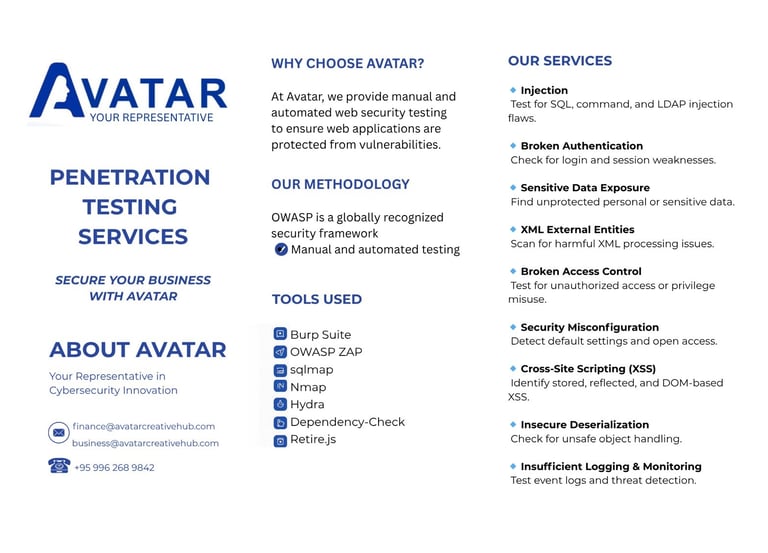 AVATAR
YOUR REPRESENTATIVE

PENETRATION TESTING SERVICES

SECURE YOUR BUSINESS WITH AVATAR

ABOUT AVATAR

Your Representative in Cybersecurity Innovation

finance@avatarcreativehub.com
business@avatarcreativehub.com

+95 996 268 9842

WHY CHOOSE AVATAR?

At Avatar, we provide manual and automated web security testing to ensure web applications are protected from vulnerabilities.

OUR METHODOLOGY

OWASP is a globally recognized security framework
Manual and automated testing

TOOLS USED

Burp Suite
OWASP ZAP
sqlmap
Nmap
Hydra
Dependency-Check
Retire.js

OUR SERVICES

Injection
Test for SQL, command, and LDAP injection flaws.

Broken Authentication
Check for login and session weaknesses.

Sensitive Data Exposure
Find unprotected personal or sensitive data.

XML External Entities
Scan for harmful XML processing issues.

Broken Access Control
Test for unauthorized access or privilege misuse.

Security Misconfiguration
Detect default settings and open access.

Cross-Site Scripting (XSS)
Identify stored, reflected, and DOM-based XSS.

Insecure Deserialization
Check for unsafe object handling.

Insufficient Logging & Monitoring
Test event logs and threat detection.